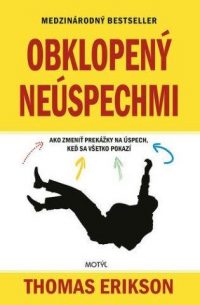 MEDZINÁRODNÝ BESTSELLER

OBKLOPENÝ NEÚSPECHMI

AKO ZMENIŤ PREKÁŽKY NA ÚSPECH, KEĎ SA VŠETKO POKAZÍ

MOTÝĽ

THOMAS ERIKSON